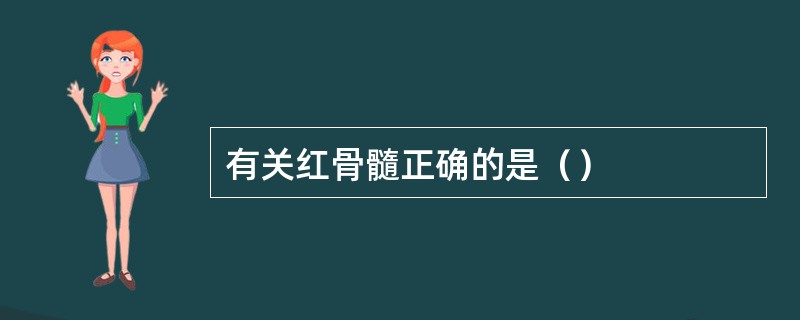 有关红骨髓正确的是（）